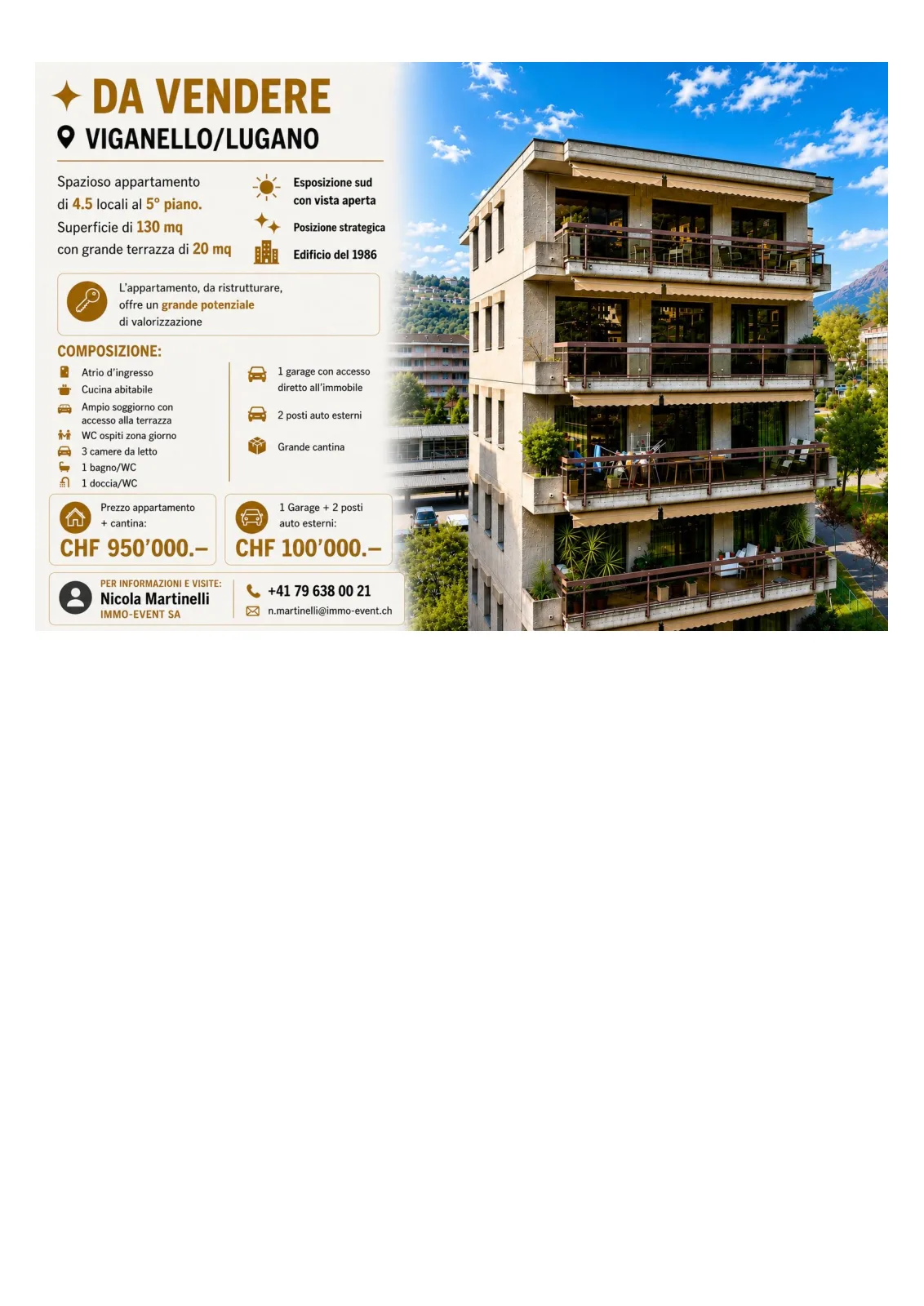 DA VENDERE

VIGANELLO/LUGANO

Spazioso appartamento di 4.5 locali al 5° piano. Superficie di 130 mq con grande terrazza di 20 mq

Esposizione sud con vista aperta

Posizione strategica

Edificio del 1986

L'appartamento, da ristrutturare, offre un grande potenziale di valorizzazione

COMPOSIZIONE:

Atrio d'ingresso
Cucina abitabile
Ampio soggiorno con accesso alla terrazza
WC ospiti zona giorno
3 camere da letto
1 bagno/WC
1 doccia/WC

1 garage con accesso diretto all'immobile

2 posti auto esterni

Grande cantina

Prezzo appartamento + cantina:
CHF 950'000.–

1 Garage + 2 posti auto esterni:
CHF 100'000.–

PER INFORMAZIONI E VISITE:
Nicola Martinelli
IMMO-EVENT SA

+41 79 638 00 21
n.martinelli@immo-event.ch